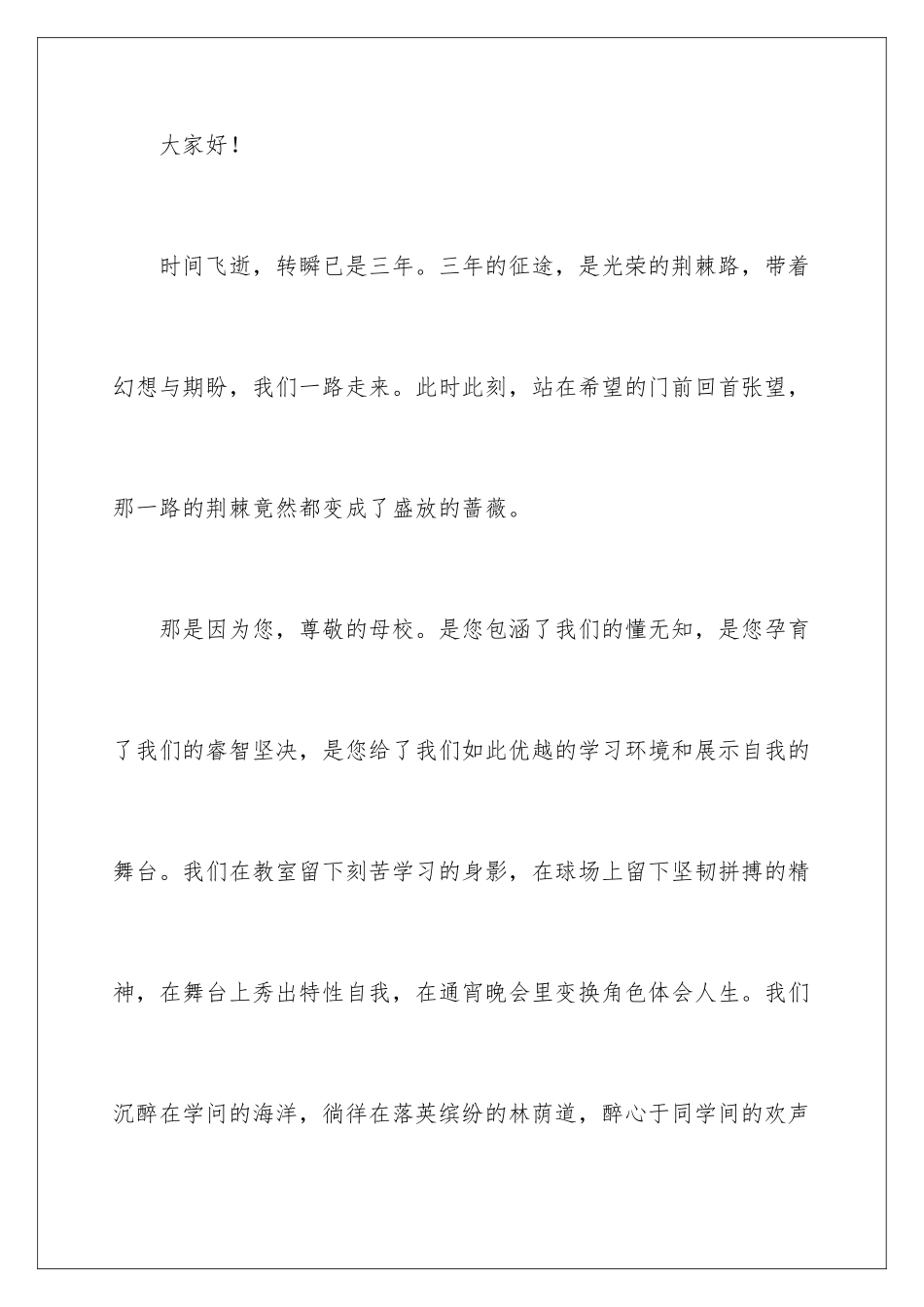 大家好！

时间飞逝，转瞬已是三年。三年的征途，是光荣的荆棘路，带着幻想与期盼，我们一路走来。此时此刻，站在希望的门前回首张望，那一路的荆棘竟然都变成了盛放的蔷薇。

那是因为您，尊敬的母校。是您包涵了我们的懂无知，是您孕育了我们的睿智坚决，是您给了我们如此优越的学习环境和展示自我的舞台。我们在教室留下刻苦学习的身影，在球场上留下坚韧拼搏的精神，在舞台上秀出特性自我，在通宵晚会里变换角色体会人生。我们沉醉在学问的海洋，徜徉在落英缤纷的林荫道，醉心于同学间的欢声